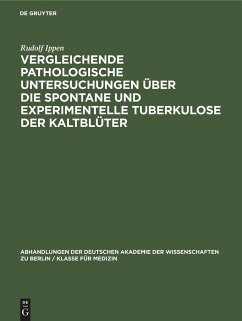 DE GRUYTER

Rudolf Ippen

VERGLEICHENDE PATHOLOGISCHE UNTERSUCHUNGEN ÜBER DIE SPONTANE UND EXPERIMENTELLE TUBERKULOSE DER KALTBLÜTER

ABHANDLUNGEN DER DEUTSCHEN AKADEMIE DER WISSENSCHAFTEN ZU BERLIN / KLASSE FÜR MEDIZIN

DE G